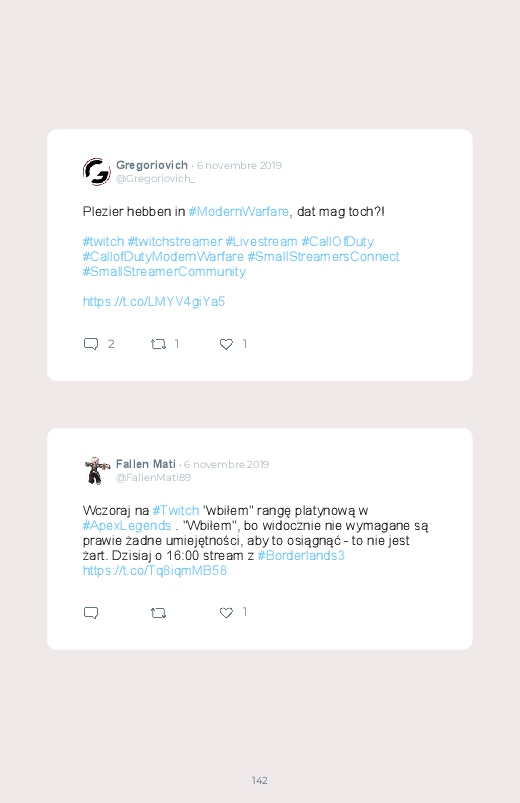 Gregoriovich · 6 novembre 2019
@Gregoriovich_

Plezier hebben in #ModernWarfare, dat mag toch?!

#twitch #twitchstreamer #Livestream #CallOfDuty #CallofDutyModernWarfare #SmallStreamersConnect #SmallStreamerCommunity

https://t.co/LMYV4giYa5

2 1 1

Fallen Mati · 6 novembre 2019
@FallenMati89

Wczoraj na #Twitch "wbiłem" rangę platynową w #ApexLegends . "Wbiłem", bo widocznie nie wymagane są prawie żadne umiejętności, aby to osiągnąć - to nie jest żart. Dzisiaj o 16:00 stream z #Borderlands3 https://t.co/Tq8iqmMB58

1

142